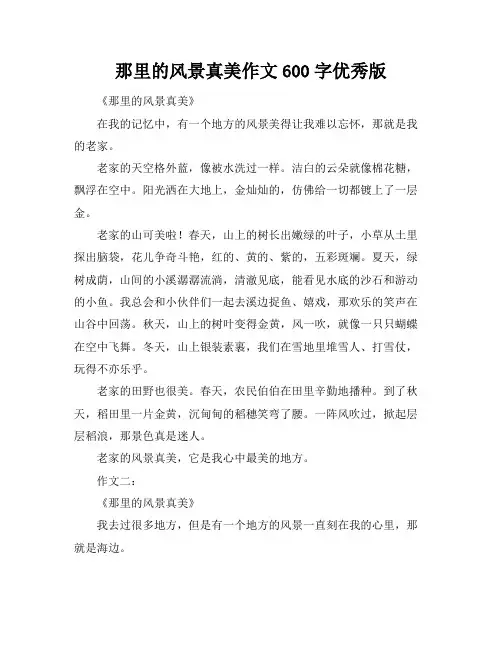 那里的风景真美作文 600 字优秀版

《那里的风景真美》

在我的记忆中，有一个地方的风景美得让我难以忘怀，那就是我的老家。

老家的天空格外蓝，像被水洗过一样。洁白的云朵就像棉花糖，飘浮在空中。阳光洒在大地上，金灿灿的，仿佛给一切都镀上了一层金。

老家的山可美啦！春天，山上的树长出嫩绿的叶子，小草从土里探出脑袋，花儿争奇斗艳，红的、黄的、紫的，五彩斑斓。夏天，绿树成荫，山间的小溪潺潺流淌，清澈见底，能看见水底的沙石和游动的小鱼。我总会和小伙伴们一起去溪边捉鱼、嬉戏，那欢乐的笑声在山谷中回荡。秋天，山上的树叶变得金黄，风一吹，就像一只只蝴蝶在空中飞舞。冬天，山上银装素裹，我们在雪地里堆雪人、打雪仗，玩得不亦乐乎。

老家的田野也很美。春天，农民伯伯在田里辛勤地播种。到了秋天，稻田里一片金黄，沉甸甸的稻穗笑弯了腰。一阵风吹过，掀起层层稻浪，那景色真是迷人。

老家的风景真美，它是我心中最美的地方。

作文二：

《那里的风景真美》

我去过很多地方，但是有一个地方的风景一直刻在我的心里，那就是海边。